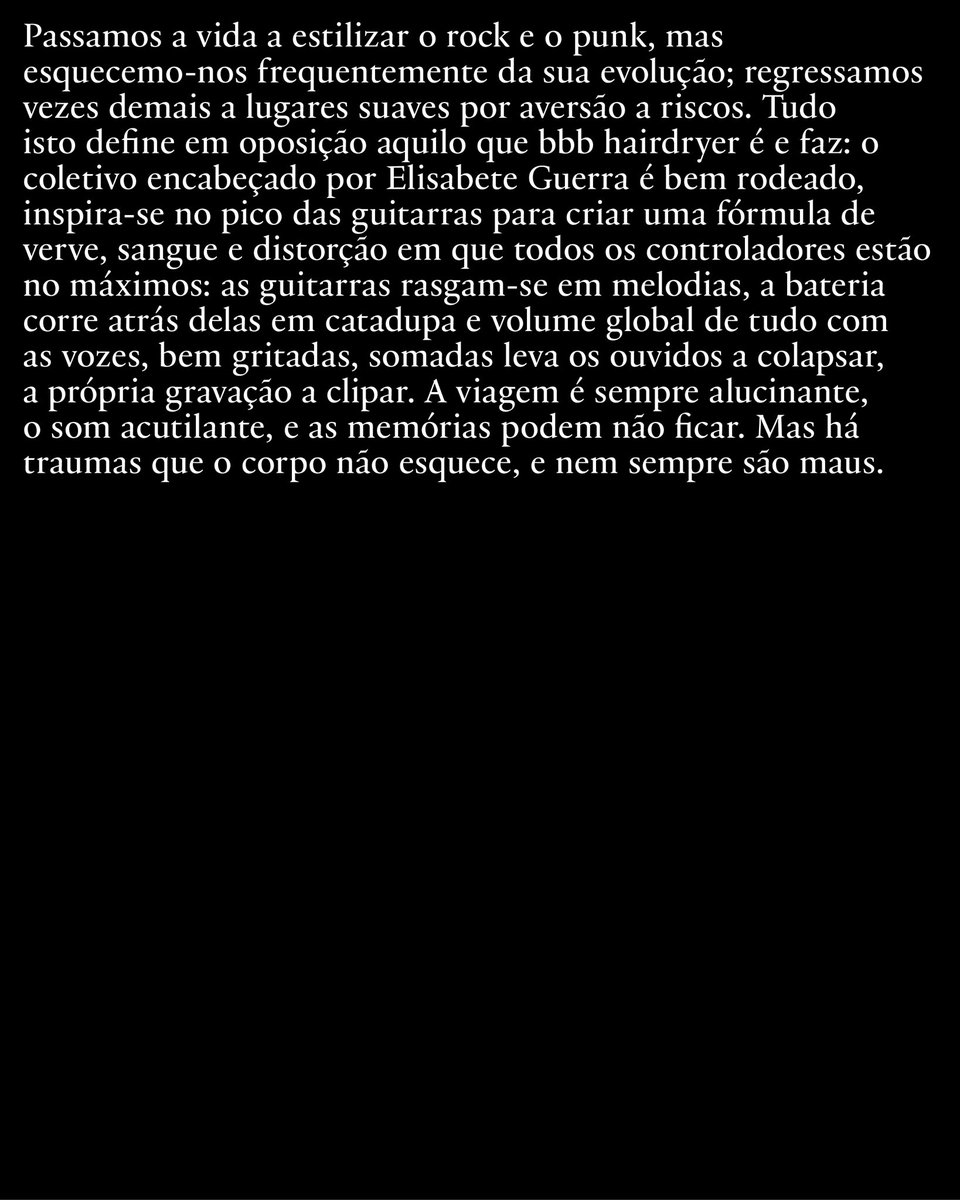 Passamos a vida a estilizar o rock e o punk, mas esquecemo-nos frequentemente da sua evolução; regressamos vezes demais a lugares suaves por aversão a riscos. Tudo isto define em oposição aquilo que bbb hairdryer é e faz: o coletivo encabeçado por Elisabete Guerra é bem rodeado, inspira-se no pico das guitarras para criar uma fórmula de verve, sangue e distorção em que todos os controladores estão no máximos: as guitarras rasgam-se em melodias, a bateria corre atrás delas em catadupa e volume global de tudo com as vozes, bem gritadas, somadas leva os ouvidos a colapsar, a própria gravação a clipar. A viagem é sempre alucinante, o som acutilante, e as memórias podem não ficar. Mas há traumas que o corpo não esquece, e nem sempre são maus.